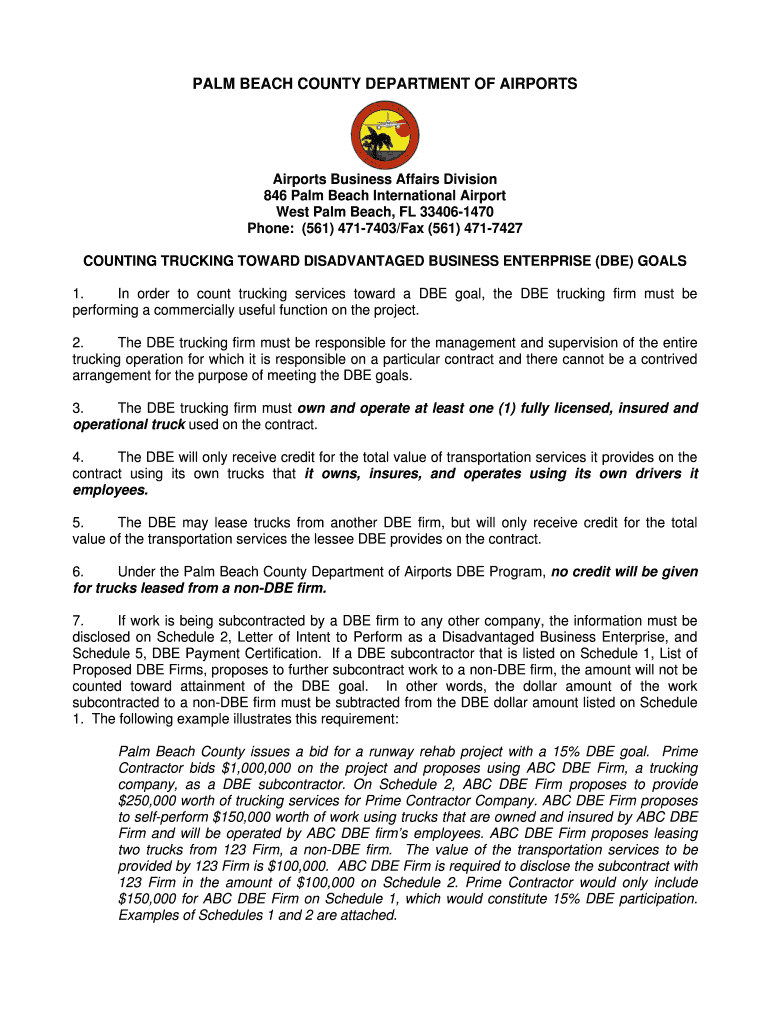 PALM BEACH COUNTY DEPARTMENT OF AIRPORTS

Airports Business Affairs Division
846 Palm Beach International Airport
West Palm Beach, FL 33406-1470
Phone: (561) 471-7403/Fax (561) 471-7427

COUNTING TRUCKING TOWARD DISADVANTAGED BUSINESS ENTERPRISE (DBE) GOALS

1. In order to count trucking services toward a DBE goal, the DBE trucking firm must be performing a commercially useful function on the project.

2. The DBE trucking firm must be responsible for the management and supervision of the entire trucking operation for which it is responsible on a particular contract and there cannot be a contrived arrangement for the purpose of meeting the DBE goals.

3. The DBE trucking firm must own and operate at least one (1) fully licensed, insured and operational truck used on the contract.

4. The DBE will only receive credit for the total value of transportation services it provides on the contract using its own trucks that it owns, insures, and operates using its own drivers it employees.

5. The DBE may lease trucks from another DBE firm, but will only receive credit for the total value of the transportation services the lessee DBE provides on the contract.

6. Under the Palm Beach County Department of Airports DBE Program, no credit will be given for trucks leased from a non-DBE firm.

7. If work is being subcontracted by a DBE firm to any other company, the information must be disclosed on Schedule 2, Letter of Intent to Perform as a Disadvantaged Business Enterprise, and Schedule 5, DBE Payment Certification. If a DBE subcontractor that is listed on Schedule 1, List of Proposed DBE Firms, proposes to further subcontract work to a non-DBE firm, the amount will not be counted toward attainment of the DBE goal. In other words, the dollar amount of the work subcontracted to a non-DBE firm must be subtracted from the DBE dollar amount listed on Schedule 1. The following example illustrates this requirement:

Palm Beach County issues a bid for a runway rehab project with a 15% DBE goal. Prime Contractor bids $1,000,000 on the project and proposes using ABC DBE Firm, a trucking company, as a DBE subcontractor. On Schedule 2, ABC DBE Firm proposes to provide $250,000 worth of trucking services for Prime Contractor Company. ABC DBE Firm proposes to self-perform $150,000 worth of work using trucks that are owned and insured by ABC DBE Firm and will be operated by ABC DBE firm's employees. ABC DBE Firm proposes leasing two trucks from 123 Firm, a non-DBE firm. The value of the transportation services to be provided by 123 Firm is $100,000. ABC DBE Firm is required to disclose the subcontract with 123 Firm in the amount of $100,000 on Schedule 2. Prime Contractor would only include $150,000 for ABC DBE Firm on Schedule 1, which would constitute 15% DBE participation. Examples of Schedules 1 and 2 are attached.